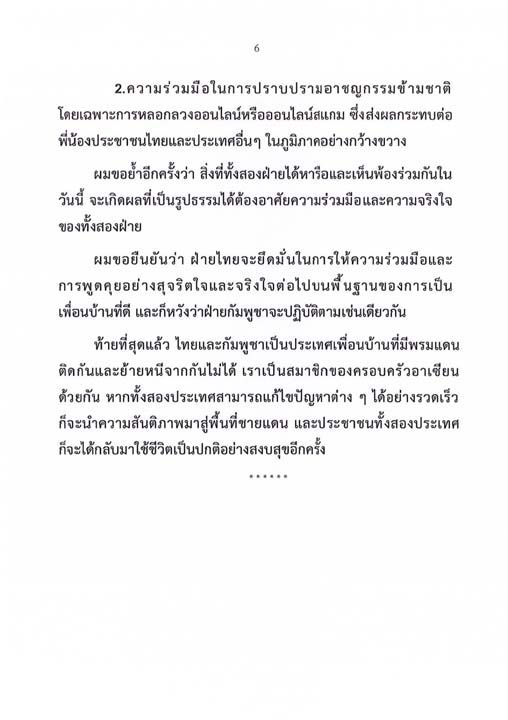 6

2.ความร่วมมือในการปราบปรามอาชญกรรมข้ามชาติ โดยเฉพาะการหลอกลวงออนไลน์หรือออนไลน์สแกม ซึ่งส่งผลกระทบต่อพี่น้องประชาชนไทยและประเทศอื่นๆ ในภูมิภาคอย่างกว้างขวาง

ผมขอย้ำอีกครั้งว่า สิ่งที่ทั้งสองฝ่ายได้หารือและเห็นพ้องร่วมกันในวันนี้ จะเกิดผลที่เป็นรูปธรรมได้ต้องอาศัยความร่วมมือและความจริงใจของทั้งสองฝ่าย

ผมขอยืนยันว่า ฝ่ายไทยจะยึดมั่นในการให้ความร่วมมือและการพูดคุยอย่างสุจริตใจและจริงใจต่อไปบนพื้นฐานของการเป็นเพื่อนบ้านที่ดี และก็หวังว่าฝ่ายกัมพูชาจะปฏิบัติตามเช่นเดียวกัน

ท้ายที่สุดแล้ว ไทยและกัมพูชาเป็นประเทศเพื่อนบ้านที่มีพรมแดนติดกันและย้ายหนีจากกันไม่ได้ เราเป็นสมาชิกของครอบครัวอาเซียนด้วยกัน หากทั้งสองประเทศสามารถแก้ไขปัญหาต่าง ๆ ได้อย่างรวดเร็ว ก็จะนำความสันติภาพมาสู่พื้นที่ชายแดน และประชาชนทั้งสองประเทศก็จะได้กลับมาใช้ชีวิตเป็นปกติอย่างสงบสุขอีกครั้ง

******